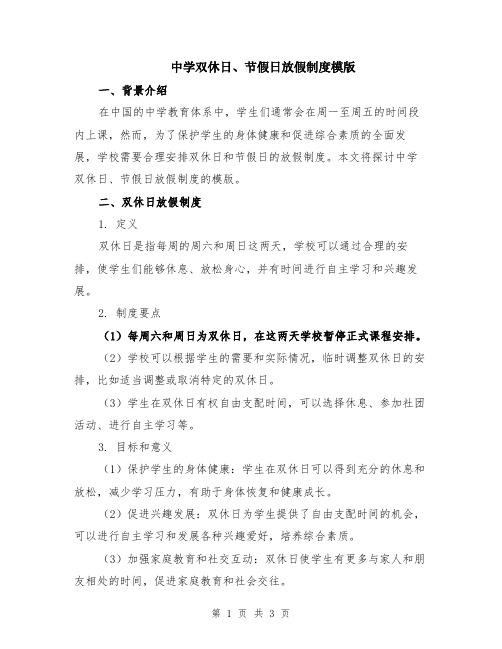 中学双休日、节假日放假制度模版

一、背景介绍

在中国的中学教育体系中，学生们通常会在周一至周五的时间段内上课，然而，为了保护学生的身体健康和促进综合素质的全面发展，学校需要合理安排双休日和节假日的放假制度。本文将探讨中学双休日、节假日放假制度的模版。

二、双休日放假制度

1. 定义

双休日是指每周的周六和周日这两天，学校可以通过合理的安排，使学生们能够休息、放松身心，并有时间进行自主学习和兴趣发展。

2. 制度要点

（1）每周六和周日为双休日，在这两天学校暂停正式课程安排。

（2）学校可以根据学生的需要和实际情况，临时调整双休日的安排，比如适当调整或取消特定的双休日。

（3）学生在双休日有权自由支配时间，可以选择休息、参加社团活动、进行自主学习等。

3. 目标和意义

（1）保护学生的身体健康：学生在双休日可以得到充分的休息和放松，减少学习压力，有助于身体恢复和健康成长。

（2）促进兴趣发展：双休日为学生提供了自由支配时间的机会，可以进行自主学习和发展各种兴趣爱好，培养综合素质。

（3）加强家庭教育和社交互动：双休日使学生有更多与家人和朋友相处的时间，促进家庭教育和社会交往。

第 1 页 共 3 页